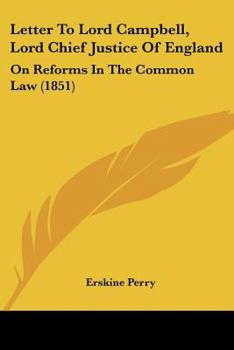 Letter To Lord Campbell, Lord Chief Justice Of England

On Reforms In The Common Law (1851)

Erskine Perry